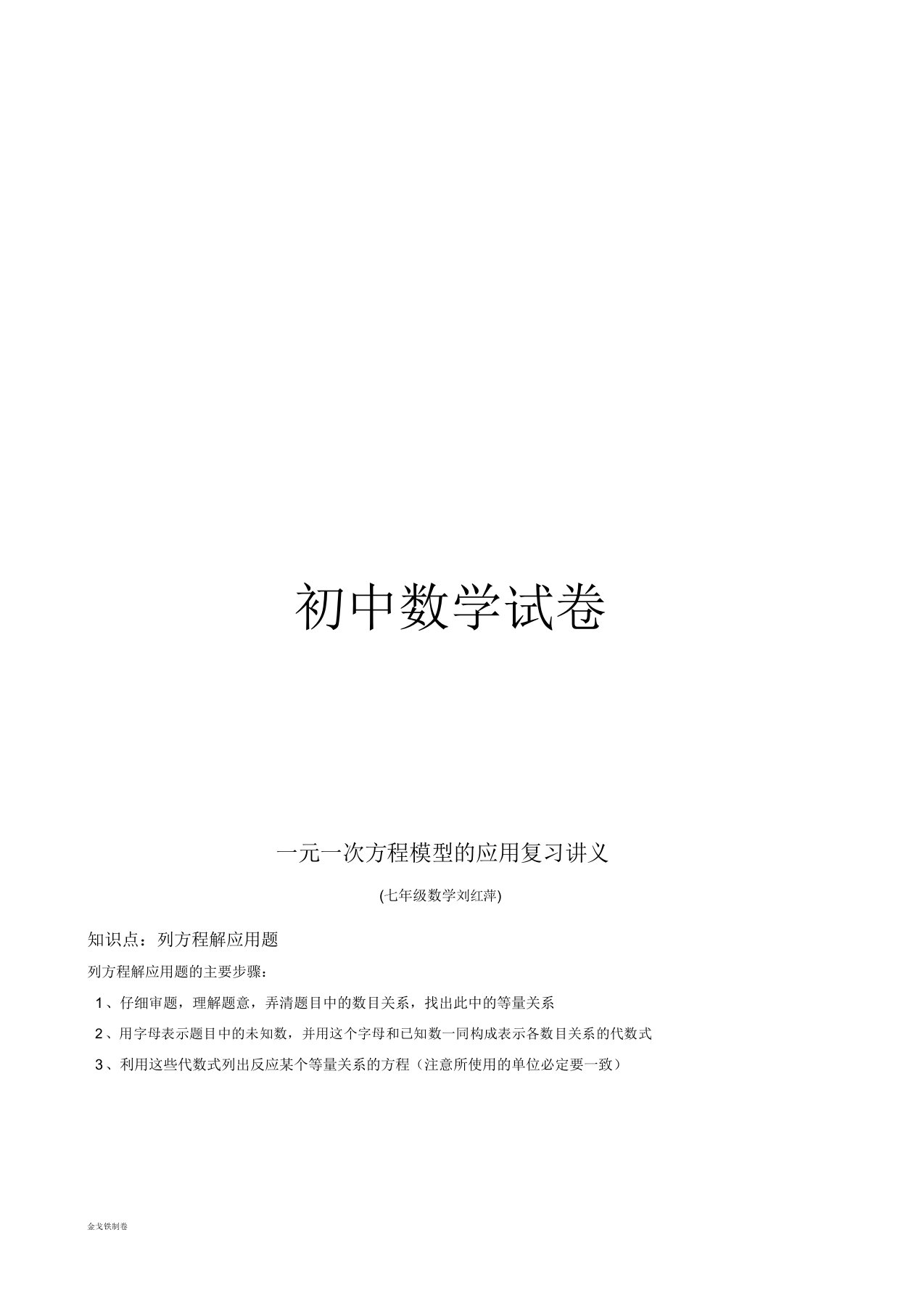 初中数学试卷

一元一次方程模型的应用复习讲义

(七年级数学刘红萍)

知识点：列方程解应用题

列方程解应用题的主要步骤：

1、仔细审题，理解题意，弄清题目中的数目关系，找出此中的等量关系

2、用字母表示题目中的未知数，并用这个字母和已知数一同构成表示各数目关系的代数式

3、利用这些代数式列出反应某个等量关系的方程（注意所使用的单位必定要一致）

金戈铁制卷